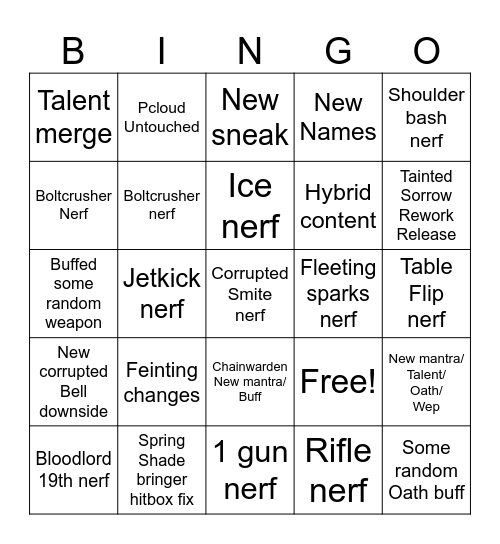 | B | I | N | G | O |
|---|---|---|---|---|
| Talent merge | Pcloud Untouched | New sneak | New Names | Shoulder bash nerf |
| Boltcrusher Nerf | Boltcrusher nerf | Ice nerf | Hybrid content | Tainted Sorrow Rework Release |
| Buffed some random weapon | Jetkick nerf | Corrupted Smite nerf | Fleeting sparks nerf | Table Flip nerf |
| New corrupted Bell downside | Feinting changes | Chainwarden New mantra/ Buff | Free! | New mantra/ Talent/ Oath/ Wep |
| Bloodlord 19th nerf | Spring Shade bringer hitbox fix | 1 gun nerf | Rifle nerf | Some random Oath buff |